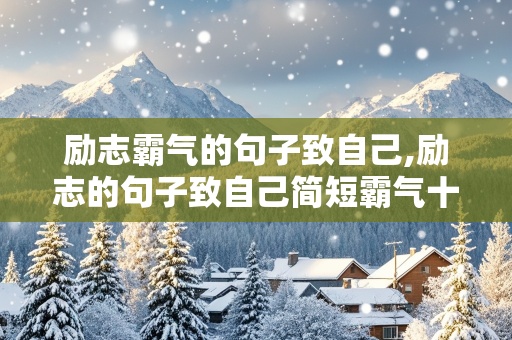 励志霸气的句子致自己,励志的句子致自己简短霸气十